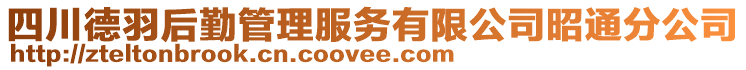 四川德羽后勤管理服务有限公司昭通分公司
http://zteltonbrook.cn.coovee.com